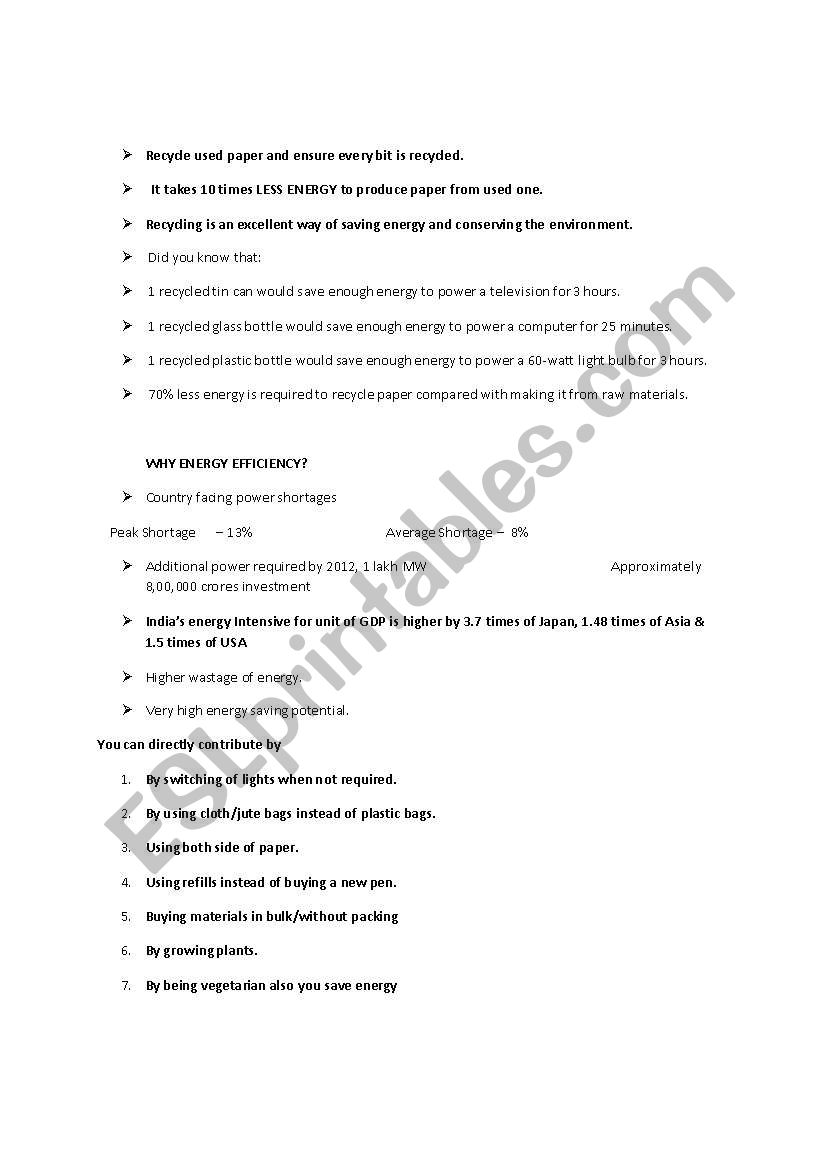 ➢ Recycle used paper and ensure every bit is recycled.

➢ It takes 10 times LESS ENERGY to produce paper from used one.

➢ Recycling is an excellent way of saving energy and conserving the environment.

➢ Did you know that:

➢ 1 recycled tin can would save enough energy to power a television for 3 hours.

➢ 1 recycled glass bottle would save enough energy to power a computer for 25 minutes.

➢ 1 recycled plastic bottle would save enough energy to power a 60-watt light bulb for 3 hours.

➢ 70% less energy is required to recycle paper compared with making it from raw materials.

WHY ENERGY EFFICIENCY?

➢ Country facing power shortages

Peak Shortage – 13% Average Shortage – 8%

➢ Additional power required by 2012, 1 lakh MW Approximately 8,00,000 crores investment

➢ India's energy Intensive for unit of GDP is higher by 3.7 times of Japan, 1.48 times of Asia & 1.5 times of USA

➢ Higher wastage of energy.

➢ Very high energy saving potential.

You can directly contribute by

1. By switching of lights when not required.

2. By using cloth/jute bags instead of plastic bags.

3. Using both side of paper.

4. Using refills instead of buying a new pen.

5. Buying materials in bulk/without packing

6. By growing plants.

7. By being vegetarian also you save energy

ESLprintables.com